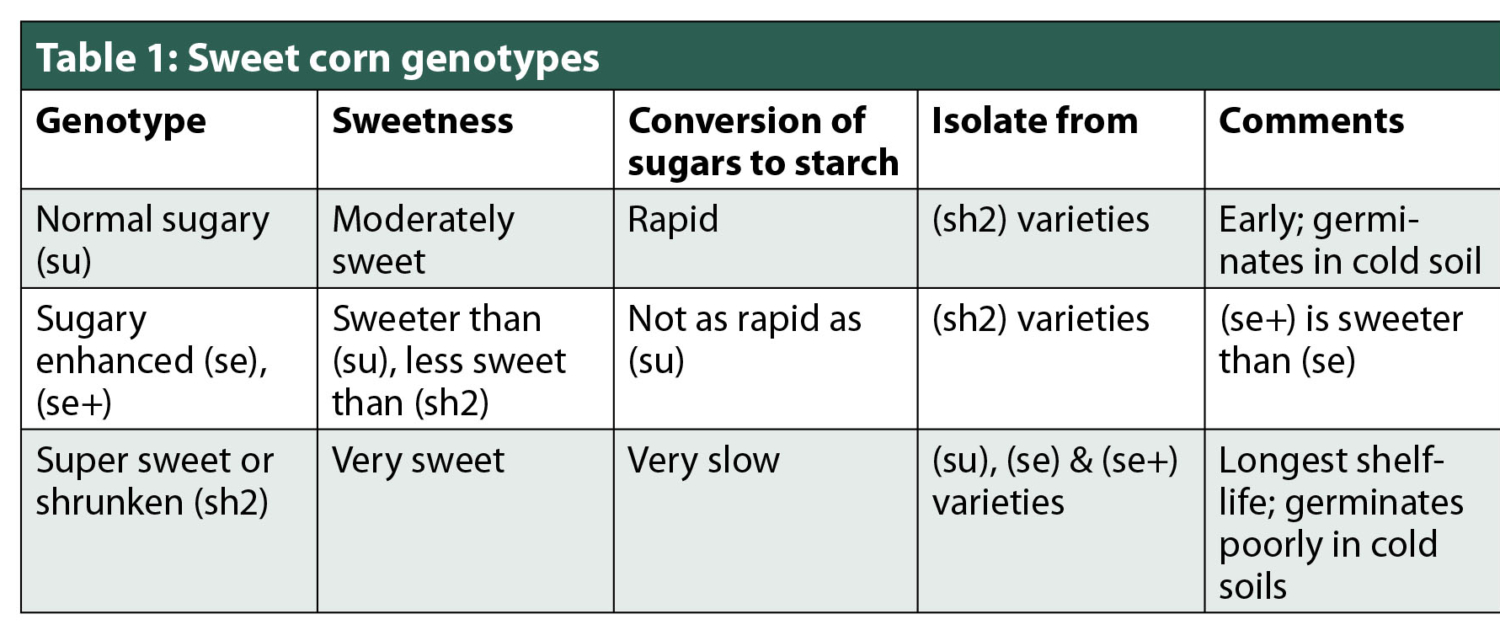 Table 1: Sweet corn genotypes

| Genotype | Sweetness | Conversion of sugars to starch | Isolate from | Comments |
|---|---|---|---|---|
| Normal sugary (su) | Moderately sweet | Rapid | (sh2) varieties | Early; germinates in cold soil |
| Sugary enhanced (se), (se+) | Sweeter than (su), less sweet than (sh2) | Not as rapid as (su) | (sh2) varieties | (se+) is sweeter than (se) |
| Super sweet or shrunken (sh2) | Very sweet | Very slow | (su), (se) & (se+) varieties | Longest shelf-life; germinates poorly in cold soils |